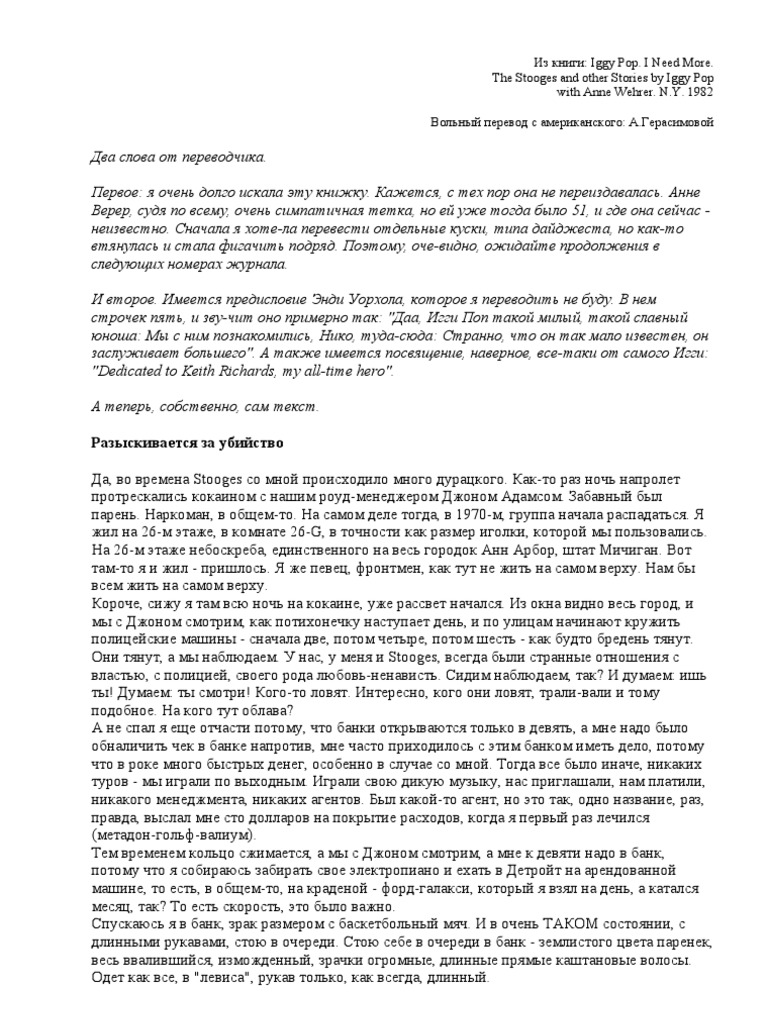 Из книги: Iggy Pop. I Need More.
The Stooges and other Stories by Iggy Pop
with Anne Wehrer. N.Y. 1982

Вольный перевод с американского: А.Герасимовой

Два слова от переводчика.

Первое: я очень долго искала эту книжку. Кажется, с тех пор она не переиздавалась. Анне Верер, судя по всему, очень симпатичная тетка, но ей уже тогда было 51, и где она сейчас - неизвестно. Сначала я хоте-ла перевести отдельные куски, типа дайджеста, но как-то втянулась и стала фигачить подряд. Поэтому, оче-видно, ожидайте продолжения в следующих номерах журнала.

И второе. Имеется предисловие Энди Уорхола, которое я переводить не буду. В нем строчек пять, и зву-чит оно примерно так: "Даа, Игги Поп такой милый, такой славный юноша: Мы с ним познакомились, Нико, туда-сюда: Странно, что он так мало известен, он заслуживает большего". А также имеется посвящение, наверное, все-таки от самого Игги: "Dedicated to Keith Richards, my all-time hero".

А теперь, собственно, сам текст.

Разыскивается за убийство

Да, во времена Stooges со мной происходило много дурацкого. Как-то раз ночь напролет протрескались кокаином с нашим роуд-менеджером Джоном Адамсом. Забавный был парень. Наркоман, в общем-то. На самом деле тогда, в 1970-м, группа начала распадаться. Я жил на 26-м этаже, в комнате 26-G, в точности как размер иголки, которой мы пользовались. На 26-м этаже небоскреба, единственного на весь городок Анн Арбор, штат Мичиган. Вот там-то я и жил - пришлось. Я же певец, фронтмен, как тут не жить на самом верху. Нам бы всем жить на самом верху.
Короче, сижу я там всю ночь на кокаине, уже рассвет начался. Из окна видно весь город, и мы с Джоном смотрим, как потихонечку наступает день, и по улицам начинают кружить полицейские машины - сначала две, потом четыре, потом шесть - как будто бредень тянут. Они тянут, а мы наблюдаем. У нас, у меня и Stooges, всегда были странные отношения с властью, с полицией, своего рода любовь-ненависть. Сидим наблюдаем, так? И думаем: ишь ты! Думаем: ты смотри! Кого-то ловят. Интересно, кого они ловят, трали-вали и тому подобное. На кого тут облава?
А не спал я еще отчасти потому, что банки открываются только в девять, а мне надо было обналичить чек в банке напротив, мне часто приходилось с этим банком иметь дело, потому что в роке много быстрых денег, особенно в случае со мной. Тогда все было иначе, никаких туров - мы играли по выходным. Играли свою дикую музыку, нас приглашали, нам платили, никакого менеджмента, никаких агентов. Был какой-то агент, но это так, одно название, раз, правда, выслал мне сто долларов на покрытие расходов, когда я первый раз лечился (метадон-гольф-валиум).
Тем временем кольцо сжимается, а мы с Джоном смотрим, а мне к девяти надо в банк, потому что я собираюсь забирать свое электропиано и ехать в Детройт на арендованной машине, то есть, в общем-то, на краденой - форд-галакси, который я взял на день, а катался месяц, так? То есть скорость, это было важно.
Спускаюсь я в банк, зрак размером с баскетбольный мяч. И в очень ТАКОМ состоянии, с длинными рукавами, стою в очереди. Стою себе в очереди в банк - землистого цвета паренек, весь ввалившийся, изможденный, зрачки огромные, длинные прямые каштановые волосы. Одет как все, в "левиса", рукав только, как всегда, длинный.